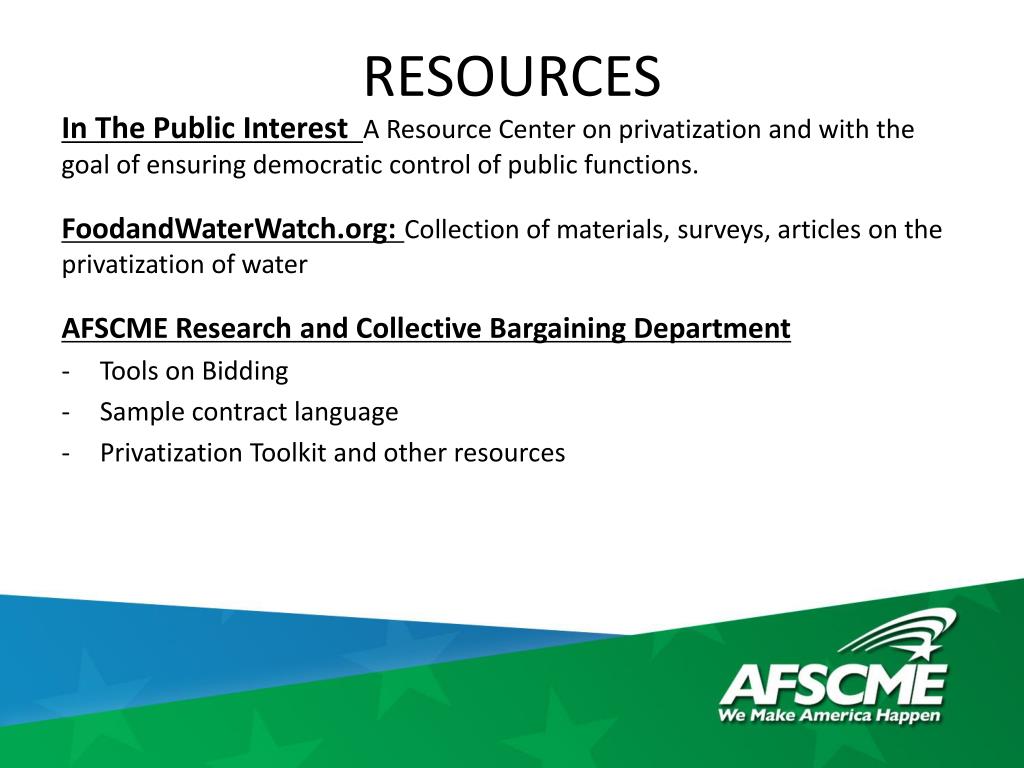 RESOURCES

In The Public Interest A Resource Center on privatization and with the goal of ensuring democratic control of public functions.

FoodandWaterWatch.org: Collection of materials, surveys, articles on the privatization of water

AFSCME Research and Collective Bargaining Department
- Tools on Bidding
- Sample contract language
- Privatization Toolkit and other resources

AFSCME
We Make America Happen